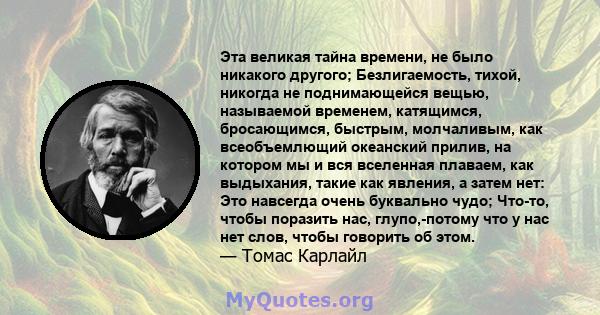 Эта великая тайна времени, не было никакого другого; Безлигаемость, тихой, никогда не поднимающейся вещью, называемой временем, катящимся, бросающимся, быстрым, молчаливым, как всеобъемлющий океанский прилив, на котором мы и вся вселенная плаваем, как выдыхания, такие как явления, а затем нет: Это навсегда очень буквально чудо; Что-то, чтобы поразить нас, глупо,-потому что у нас нет слов, чтобы говорить об этом.
— Томас Карлайл

MyQuotes.org